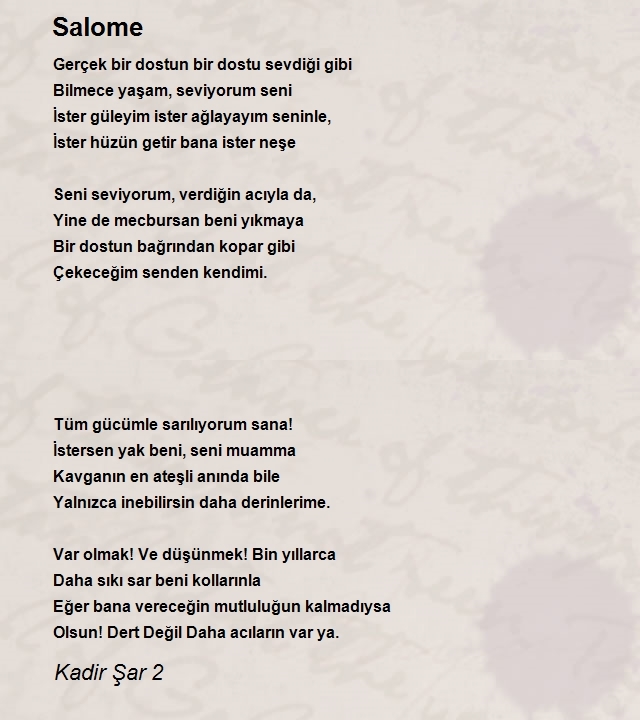 Salome

Gerçek bir dostun bir dostu sevdiği gibi
Bilmece yaşam, seviyorum seni
İster güleyim ister ağlayayım seninle,
İster hüzün getir bana ister neşe

Seni seviyorum, verdiğin acıyla da,
Yine de mecbursan beni yıkmaya
Bir dostun bağrından kopar gibi
Çekeceğim senden kendimi.

Tüm gücümle sarılıyorum sana!
İstersen yak beni, seni muamma
Kavganın en ateşli anında bile
Yalnızca inebilirsin daha derinlerime.

Var olmak! Ve düşünmek! Bin yıllarca
Daha sıkı sar beni kollarınla
Eğer bana vereceğin mutluluğun kalmadıysa
Olsun! Dert Değil Daha acıların var ya.

Kadir Şar 2